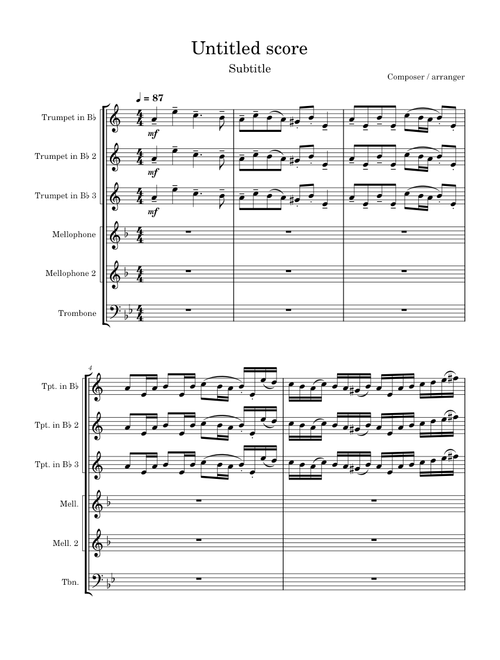 Untitled score

Subtitle

Composer / arranger

♩ = 87

Trumpet in B♭

mf

Trumpet in B♭ 2

mf

Trumpet in B♭ 3

mf

Mellophone

Mellophone 2

Trombone

4

Tpt. in B♭

Tpt. in B♭ 2

Tpt. in B♭ 3

Mell.

Mell. 2

Tbn.